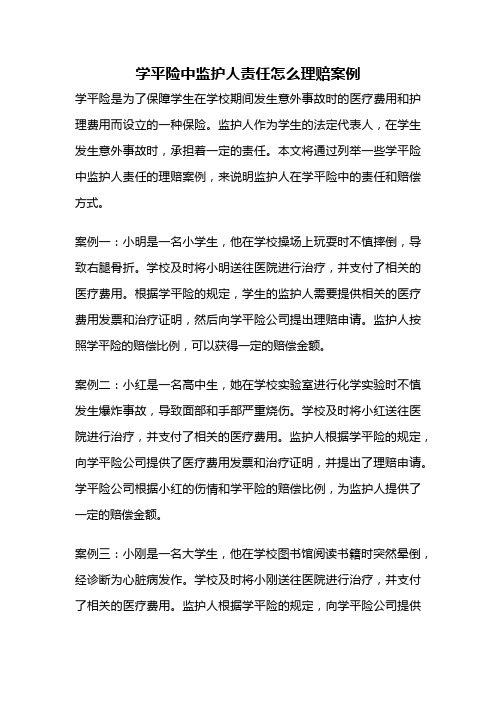 学平险中监护人责任怎么理赔案例

学平险是为了保障学生在学校期间发生意外事故时的医疗费用和护理费用而设立的一种保险。监护人作为学生的法定代表人，在学生发生意外事故时，承担着一定的责任。本文将通过列举一些学平险中监护人责任的理赔案例，来说明监护人在学平险中的责任和赔偿方式。

案例一：小明是一名小学生，他在学校操场上玩耍时不慎摔倒，导致右腿骨折。学校及时将小明送往医院进行治疗，并支付了相关的医疗费用。根据学平险的规定，学生的监护人需要提供相关的医疗费用发票和治疗证明，然后向学平险公司提出理赔申请。监护人按照学平险的赔偿比例，可以获得一定的赔偿金额。

案例二：小红是一名高中生，她在学校实验室进行化学实验时不慎发生爆炸事故，导致面部和手部严重烧伤。学校及时将小红送往医院进行治疗，并支付了相关的医疗费用。监护人根据学平险的规定，向学平险公司提供了医疗费用发票和治疗证明，并提出了理赔申请。学平险公司根据小红的伤情和学平险的赔偿比例，为监护人提供了一定的赔偿金额。

案例三：小刚是一名大学生，他在学校图书馆阅读书籍时突然晕倒，经诊断为心脏病发作。学校及时将小刚送往医院进行治疗，并支付了相关的医疗费用。监护人根据学平险的规定，向学平险公司提供